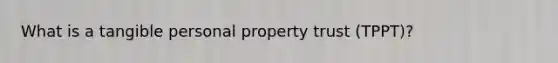 What is a tangible personal property trust (TPPT)?